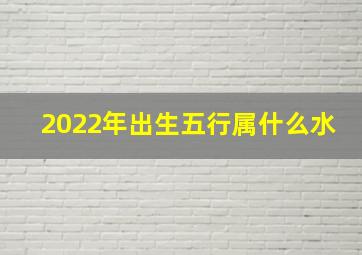 2022年出生五行属什么水